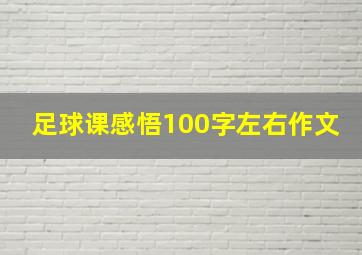 足球课感悟100字左右作文